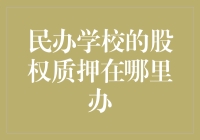 民办学校的股权质押在哪里办